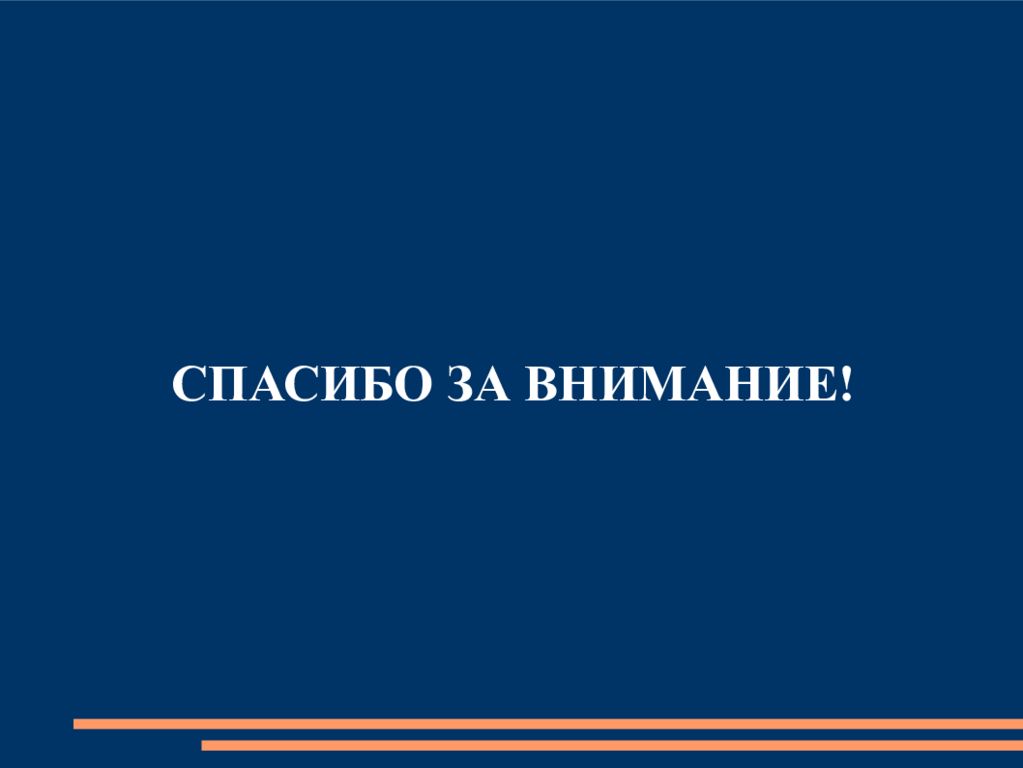 СПАСИБО ЗА ВНИМАНИЕ!